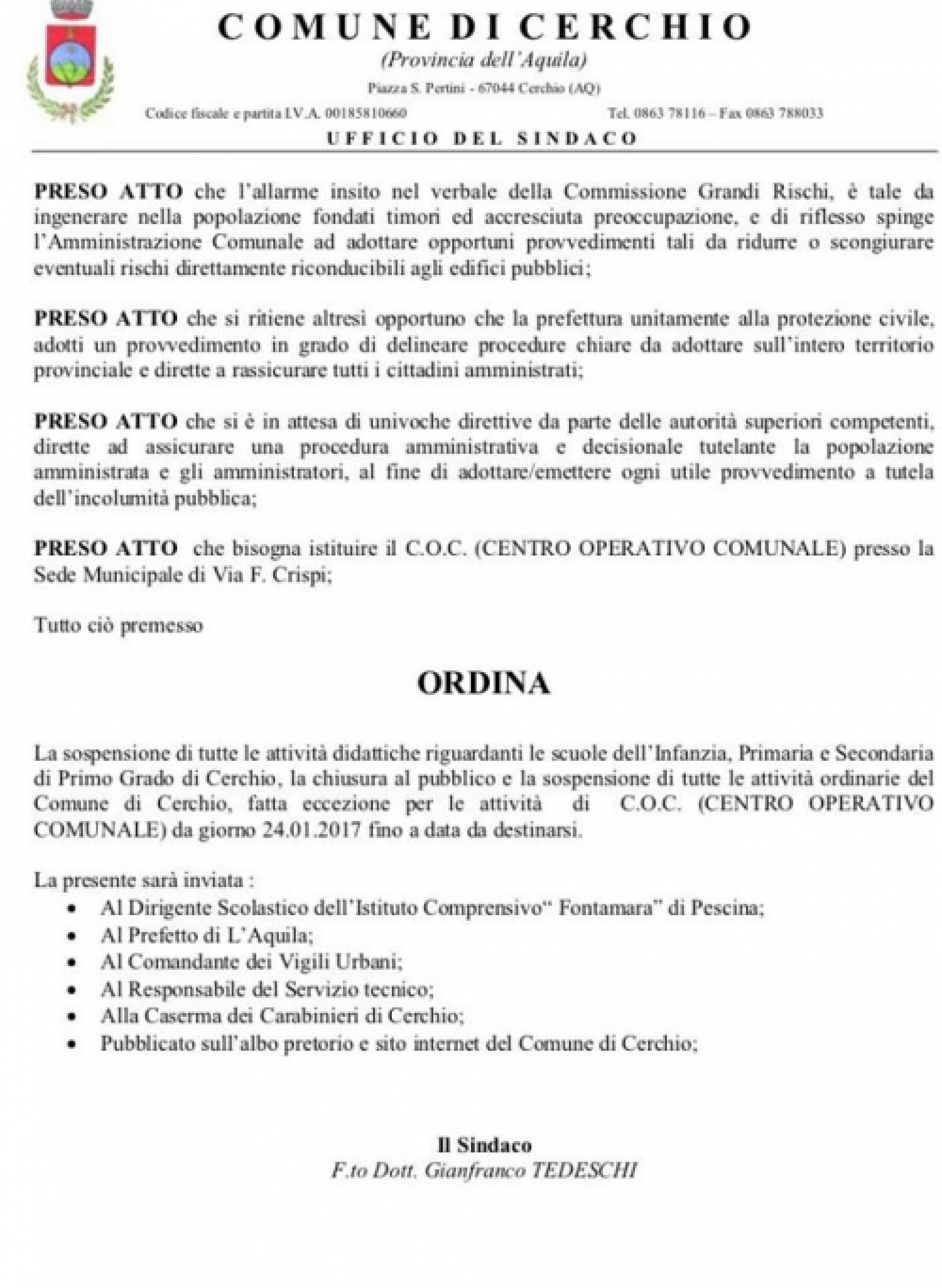 COMUNE DI CERCHIO
(Provincia dell'Aquila)
Piazza S. Pertini - 67044 Cerchio (AQ)
Codice fiscale e partita I.V.A. 00185810660
Tel. 0863 78116 – Fax 0863 788033
UFFICIO DEL SINDACO

PRESO ATTO che l'allarme insito nel verbale della Commissione Grandi Rischi, è tale da ingenerare nella popolazione fondati timori ed accresciuta preoccupazione, e di riflesso spinge l'Amministrazione Comunale ad adottare opportuni provvedimenti tali da ridurre o scongiurare eventuali rischi direttamente riconducibili agli edifici pubblici;

PRESO ATTO che si ritiene altresì opportuno che la prefettura unitamente alla protezione civile, adotti un provvedimento in grado di delineare procedure chiare da adottare sull'intero territorio provinciale e dirette a rassicurare tutti i cittadini amministrati;

PRESO ATTO che si è in attesa di univoche direttive da parte delle autorità superiori competenti, dirette ad assicurare una procedura amministrativa e decisionale tutelante la popolazione amministrata e gli amministratori, al fine di adottare/emettere ogni utile provvedimento a tutela dell'incolumità pubblica;

PRESO ATTO che bisogna istituire il C.O.C. (CENTRO OPERATIVO COMUNALE) presso la Sede Municipale di Via F. Crispi;

Tutto ciò premesso

ORDINA

La sospensione di tutte le attività didattiche riguardanti le scuole dell'Infanzia, Primaria e Secondaria di Primo Grado di Cerchio, la chiusura al pubblico e la sospensione di tutte le attività ordinarie del Comune di Cerchio, fatta eccezione per le attività di C.O.C. (CENTRO OPERATIVO COMUNALE) da giorno 24.01.2017 fino a data da destinarsi.

La presente sarà inviata :
• Al Dirigente Scolastico dell'Istituto Comprensivo" Fontamara" di Pescina;
• Al Prefetto di L'Aquila;
• Al Comandante dei Vigili Urbani;
• Al Responsabile del Servizio tecnico;
• Alla Caserma dei Carabinieri di Cerchio;
• Pubblicato sull'albo pretorio e sito internet del Comune di Cerchio;

Il Sindaco
F.to Dott. Gianfranco TEDESCHI